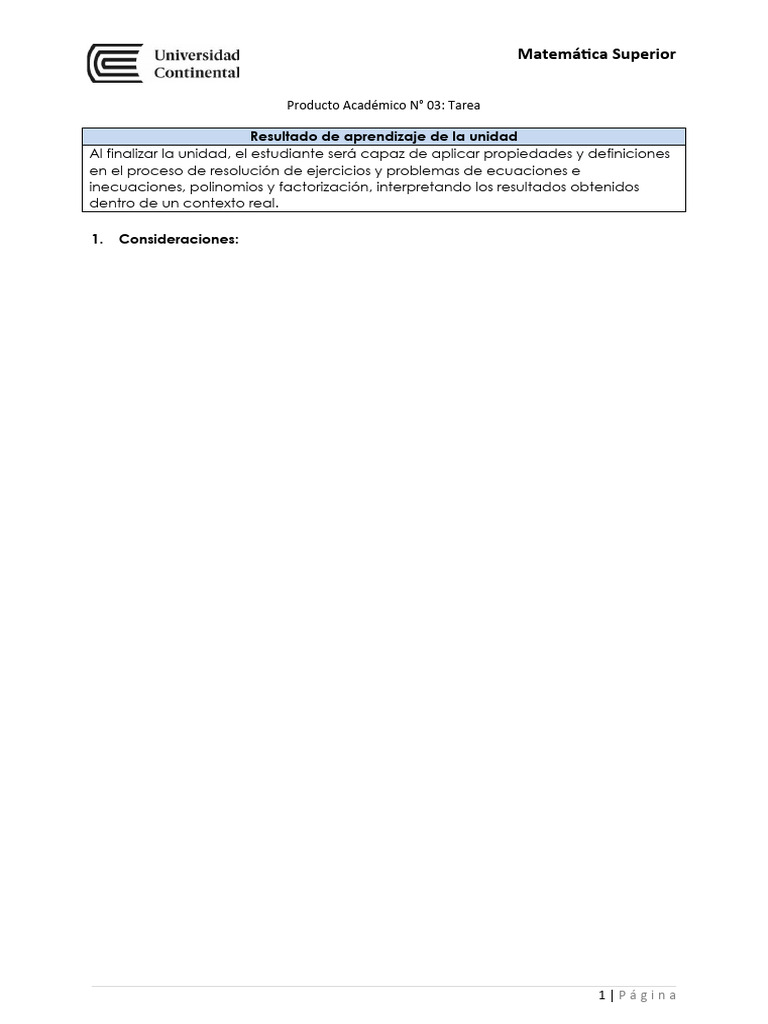 Universidad Continental

Matemática Superior

Producto Académico N° 03: Tarea

| Resultado de aprendizaje de la unidad |
|---|
| Al finalizar la unidad, el estudiante será capaz de aplicar propiedades y definiciones en el proceso de resolución de ejercicios y problemas de ecuaciones e inecuaciones, polinomios y factorización, interpretando los resultados obtenidos dentro de un contexto real. |

1. Consideraciones:

1 | Página